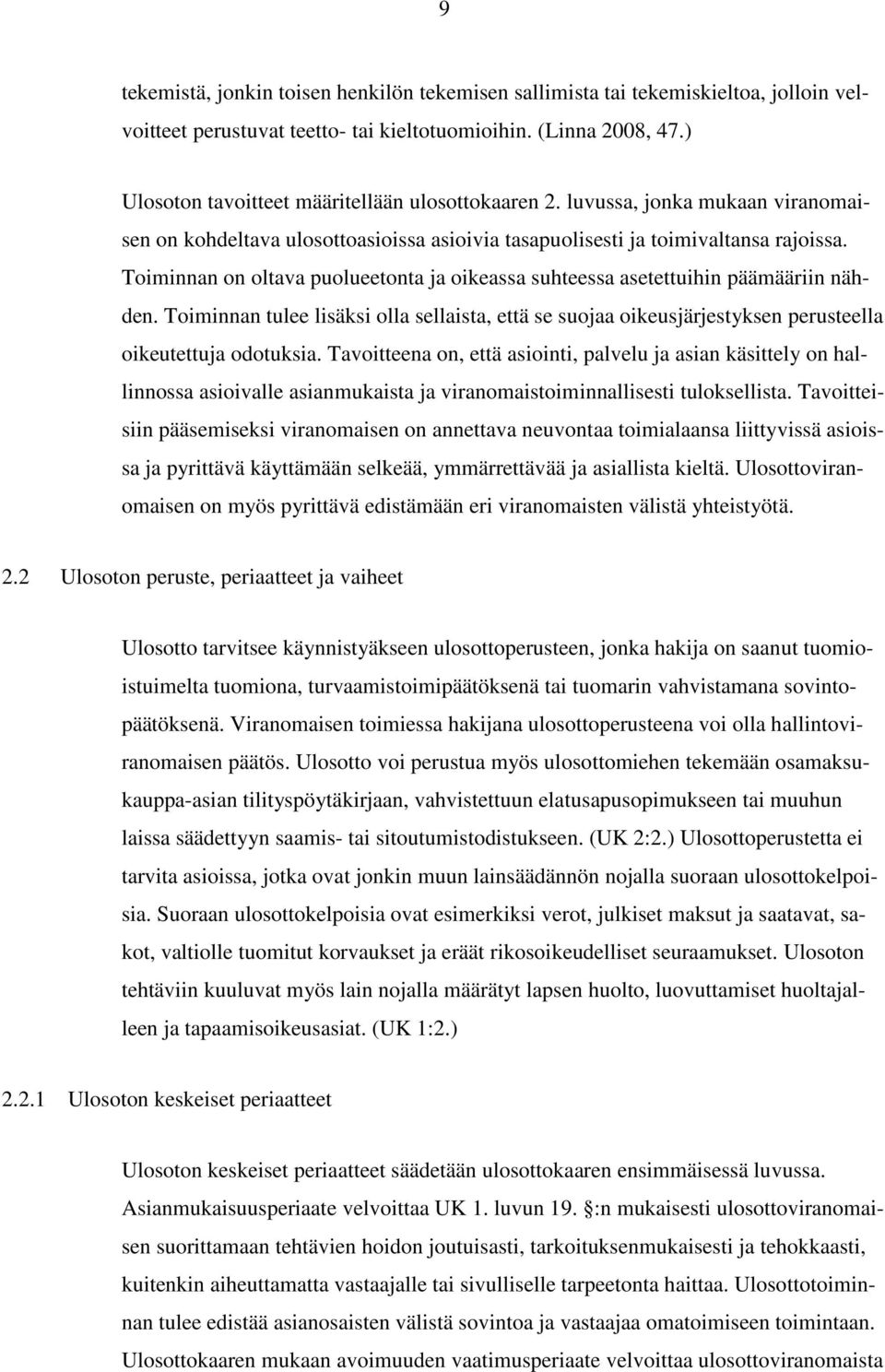 9

tekemistä, jonkin toisen henkilön tekemisen sallimista tai tekemiskieltoa, jolloin velvoitteet perustuvat teetto- tai kieltotuomioihin. (Linna 2008, 47.)

Ulosoton tavoitteet määritellään ulosottokaaren 2. luvussa, jonka mukaan viranomaisen on kohdeltava ulosottoasioissa asioivia tasapuolisesti ja toimivaltansa rajoissa. Toiminnan on oltava puolueetonta ja oikeassa suhteessa asetettuihin päämääriin nähden. Toiminnan tulee lisäksi olla sellaista, että se suojaa oikeusjärjestyksen perusteella oikeutettuja odotuksia. Tavoitteena on, että asiointi, palvelu ja asian käsittely on hallinnossa asioivalle asianmukaista ja viranomaistoiminnallisesti tuloksellista. Tavoitteisiin pääsemiseksi viranomaisen on annettava neuvontaa toimialaansa liittyvissä asioissa ja pyrittävä käyttämään selkeää, ymmärrettävää ja asiallista kieltä. Ulosottoviranomaisen on myös pyrittävä edistämään eri viranomaisten välistä yhteistyötä.

2.2 Ulosoton peruste, periaatteet ja vaiheet

Ulosotto tarvitsee käynnistyäkseen ulosottoperusteen, jonka hakija on saanut tuomioistuimelta tuomiona, turvaamistoimipäätöksenä tai tuomarin vahvistamana sovintopäätöksenä. Viranomaisen toimiessa hakijana ulosottoperusteena voi olla hallintoviranomaisen päätös. Ulosotto voi perustua myös ulosottomiehen tekemään osamaksukauppa-asian tilityspöytäkirjaan, vahvistettuun elatusapusopimukseen tai muuhun laissa säädettyyn saamis- tai sitoutumistodistukseen. (UK 2:2.) Ulosottoperustetta ei tarvita asioissa, jotka ovat jonkin muun lainsäädännön nojalla suoraan ulosottokelpoisia. Suoraan ulosottokelpoisia ovat esimerkiksi verot, julkiset maksut ja saatavat, sakot, valtiolle tuomitut korvaukset ja eräät rikosoikeudelliset seuraamukset. Ulosoton tehtäviin kuuluvat myös lain nojalla määrätyt lapsen huolto, luovuttamiset huoltajalleen ja tapaamisoikeusasiat. (UK 1:2.)

2.2.1 Ulosoton keskeiset periaatteet

Ulosoton keskeiset periaatteet säädetään ulosottokaaren ensimmäisessä luvussa. Asianmukaisuusperiaate velvoittaa UK 1. luvun 19. §:n mukaisesti ulosottoviranomaisen suorittamaan tehtävien hoidon joutuisasti, tarkoituksenmukaisesti ja tehokkaasti, kuitenkin aiheuttamatta vastaajalle tai sivulliselle tarpeetonta haittaa. Ulosottotoiminnan tulee edistää asianosaisten välistä sovintoa ja vastaajaa omatoimiseen toimintaan.

Ulosottokaaren mukaan avoimuuden vaatimusperiaate velvoittaa ulosottoviranomaista